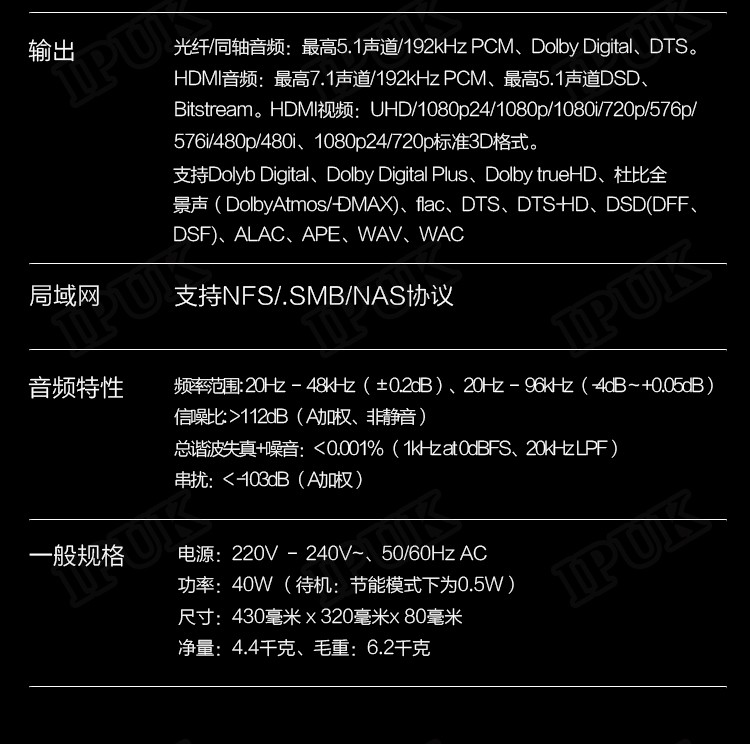 输出

光纤/同轴音频：最高5.1声道/192kHz PCM、Dolby Digital、DTS。HDMI音频：最高7.1声道/192kHz PCM、最高5.1声道DSD、Bitstream。HDMI视频：UHD/1080p24/1080p/1080i/720p/576p/576i/480p/480i、1080p24/720p标准3D格式。

支持Dolyb Digital、Dolby Digital Plus、Dolby trueHD、杜比全景声（DolbyAtmos/-DMAX)、flac、DTS、DTS-HD、DSD(DFF、DSF)、ALAC、APE、WAV、WAC

局域网

支持NFS/.SMB/NAS协议

音频特性

频率范围：20Hz - 48kHz（±0.2dB）、20Hz - 96kHz（-4dB～+0.05dB）
信噪比：>112dB（A加权、非静音）
总谐波失真+噪音：<0.001%（1kHz at 0dBFS、20kHz LPF）
串扰：<-103dB（A加权）

一般规格

电源：220V - 240V~、50/60Hz AC
功率：40W（待机：节能模式下为0.5W）
尺寸：430毫米 x 320毫米x 80毫米
净量：4.4千克、毛重：6.2千克

IPUK